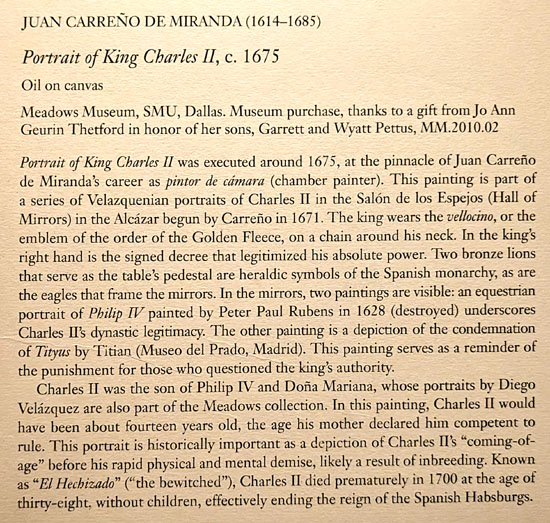 JUAN CARREÑO DE MIRANDA (1614–1685)

Portrait of King Charles II, c. 1675

Oil on canvas

Meadows Museum, SMU, Dallas. Museum purchase, thanks to a gift from Jo Ann Geurin Thetford in honor of her sons, Garrett and Wyatt Pettus, MM.2010.02

Portrait of King Charles II was executed around 1675, at the pinnacle of Juan Carreño de Miranda's career as pintor de cámara (chamber painter). This painting is part of a series of Velazquenian portraits of Charles II in the Salón de los Espejos (Hall of Mirrors) in the Alcázar begun by Carreño in 1671. The king wears the vellocino, or the emblem of the order of the Golden Fleece, on a chain around his neck. In the king's right hand is the signed decree that legitimized his absolute power. Two bronze lions that serve as the table's pedestal are heraldic symbols of the Spanish monarchy, as are the eagles that frame the mirrors. In the mirrors, two paintings are visible: an equestrian portrait of Philip IV painted by Peter Paul Rubens in 1628 (destroyed) underscores Charles II's dynastic legitimacy. The other painting is a depiction of the condemnation of Tityus by Titian (Museo del Prado, Madrid). This painting serves as a reminder of the punishment for those who questioned the king's authority.

Charles II was the son of Philip IV and Doña Mariana, whose portraits by Diego Velázquez are also part of the Meadows collection. In this painting, Charles II would have been about fourteen years old, the age his mother declared him competent to rule. This portrait is historically important as a depiction of Charles II's "coming-of-age" before his rapid physical and mental demise, likely a result of inbreeding. Known as "El Hechizado" ("the bewitched"), Charles II died prematurely in 1700 at the age of thirty-eight, without children, effectively ending the reign of the Spanish Habsburgs.